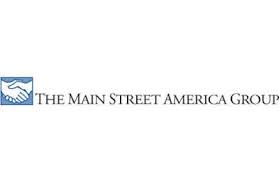 THE MAIN STREET AMERICA GROUP